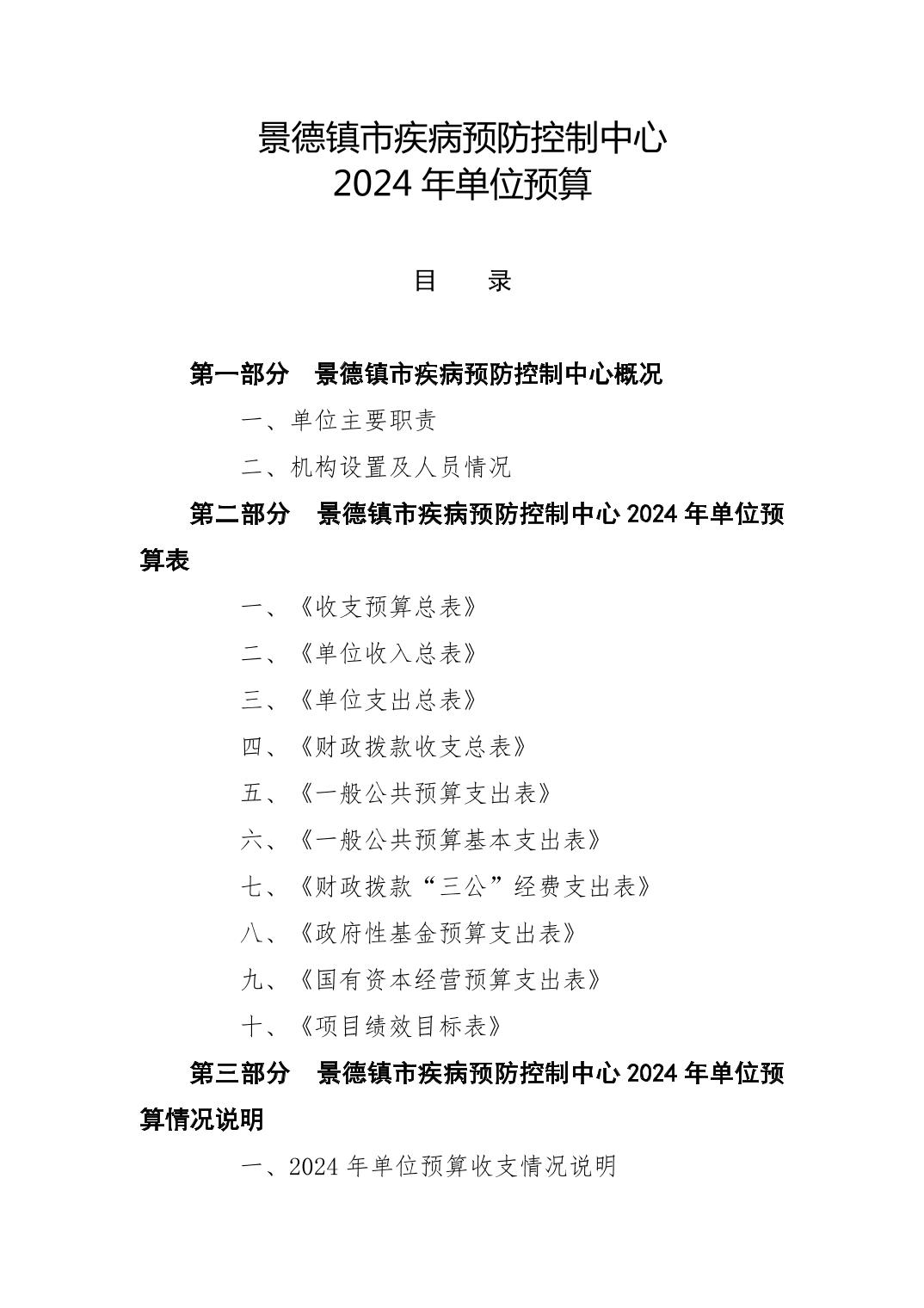 景德镇市疾病预防控制中心
2024年单位预算

目 录

第一部分 景德镇市疾病预防控制中心概况

一、单位主要职责

二、机构设置及人员情况

第二部分 景德镇市疾病预防控制中心2024年单位预算表

一、《收支预算总表》

二、《单位收入总表》

三、《单位支出总表》

四、《财政拨款收支总表》

五、《一般公共预算支出表》

六、《一般公共预算基本支出表》

七、《财政拨款“三公”经费支出表》

八、《政府性基金预算支出表》

九、《国有资本经营预算支出表》

十、《项目绩效目标表》

第三部分 景德镇市疾病预防控制中心2024年单位预算情况说明

一、2024年单位预算收支情况说明